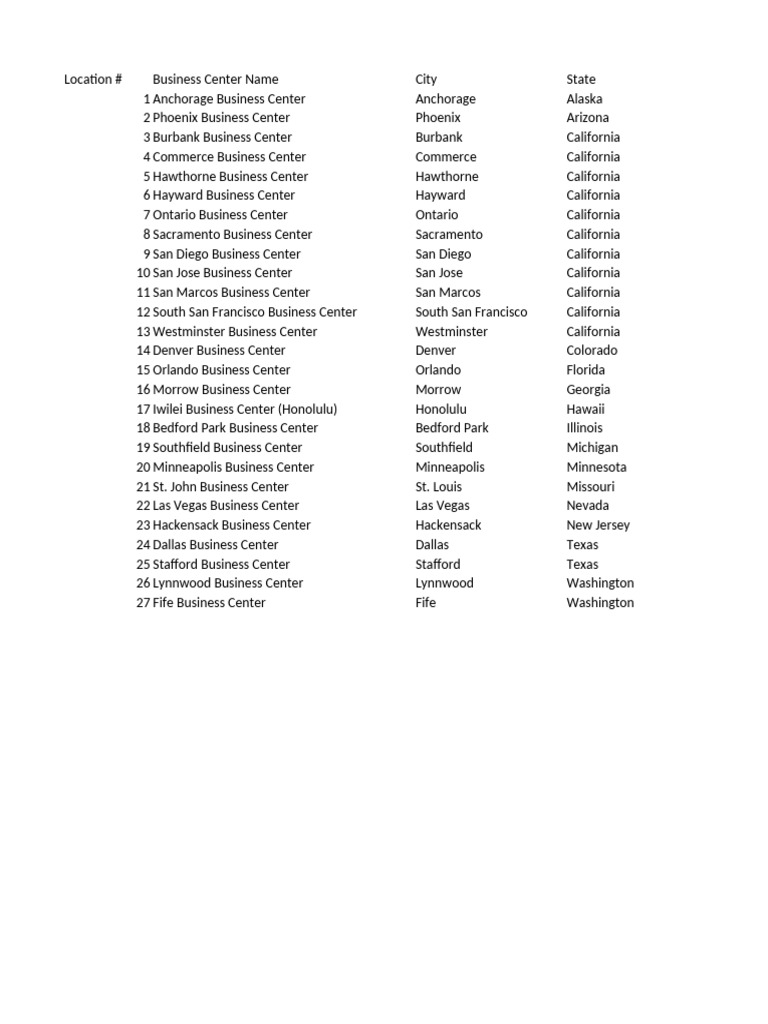 | Location # | Business Center Name | City | State |
|---|---|---|---|
| 1 | Anchorage Business Center | Anchorage | Alaska |
| 2 | Phoenix Business Center | Phoenix | Arizona |
| 3 | Burbank Business Center | Burbank | California |
| 4 | Commerce Business Center | Commerce | California |
| 5 | Hawthorne Business Center | Hawthorne | California |
| 6 | Hayward Business Center | Hayward | California |
| 7 | Ontario Business Center | Ontario | California |
| 8 | Sacramento Business Center | Sacramento | California |
| 9 | San Diego Business Center | San Diego | California |
| 10 | San Jose Business Center | San Jose | California |
| 11 | San Marcos Business Center | San Marcos | California |
| 12 | South San Francisco Business Center | South San Francisco | California |
| 13 | Westminster Business Center | Westminster | California |
| 14 | Denver Business Center | Denver | Colorado |
| 15 | Orlando Business Center | Orlando | Florida |
| 16 | Morrow Business Center | Morrow | Georgia |
| 17 | Iwilei Business Center (Honolulu) | Honolulu | Hawaii |
| 18 | Bedford Park Business Center | Bedford Park | Illinois |
| 19 | Southfield Business Center | Southfield | Michigan |
| 20 | Minneapolis Business Center | Minneapolis | Minnesota |
| 21 | St. John Business Center | St. Louis | Missouri |
| 22 | Las Vegas Business Center | Las Vegas | Nevada |
| 23 | Hackensack Business Center | Hackensack | New Jersey |
| 24 | Dallas Business Center | Dallas | Texas |
| 25 | Stafford Business Center | Stafford | Texas |
| 26 | Lynnwood Business Center | Lynnwood | Washington |
| 27 | Fife Business Center | Fife | Washington |